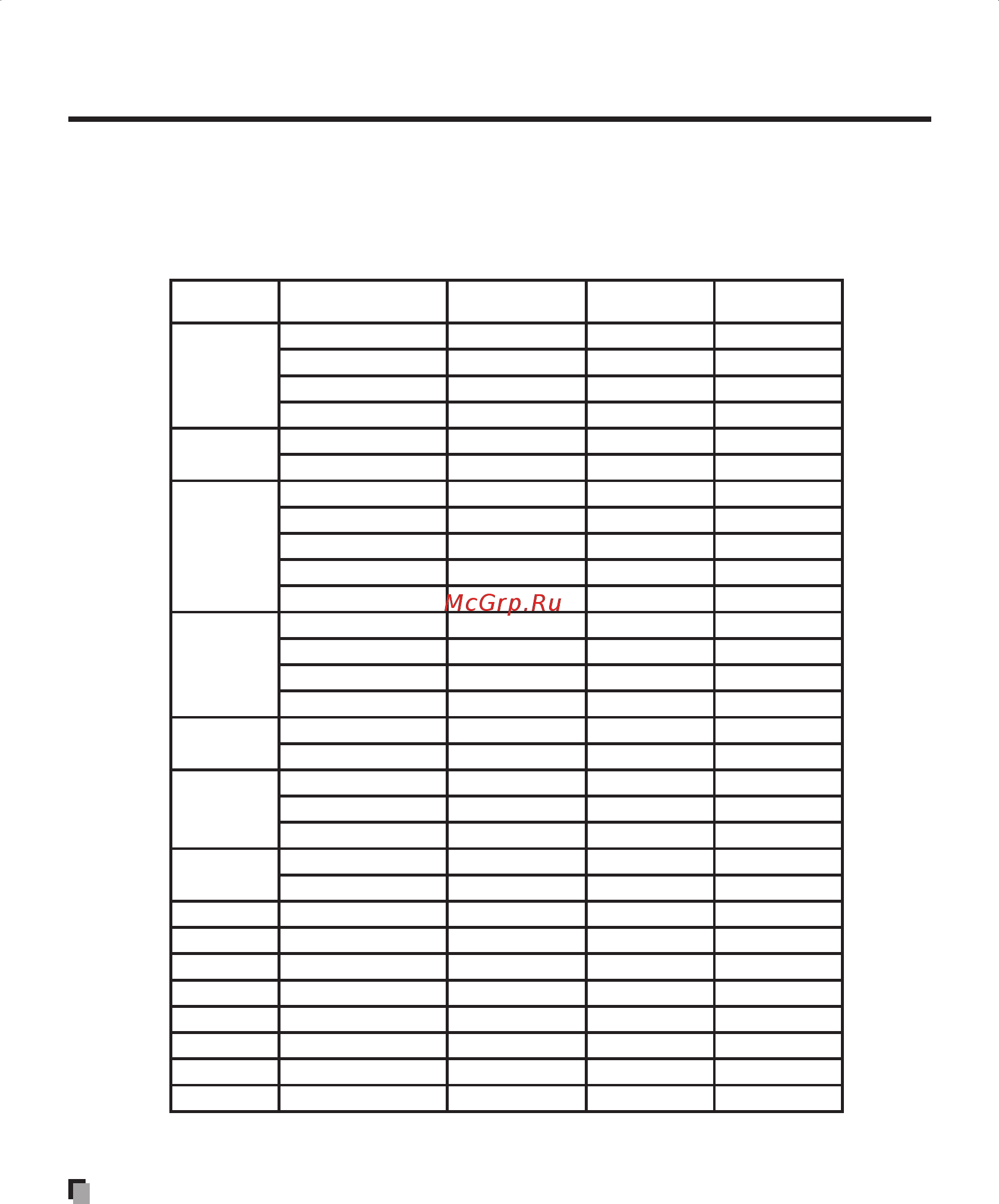 McGrp.Ru